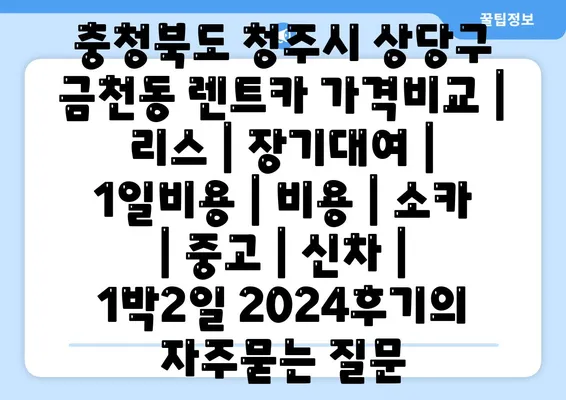 꿀팁정보

충청북도 청주시 상당구 금천동 렌트카 가격비교 | 리스 | 장기대여 | 1일비용 | 비용 | 소카 | 중고 | 신차 | 1박2일 2024후기의 자주묻는 질문